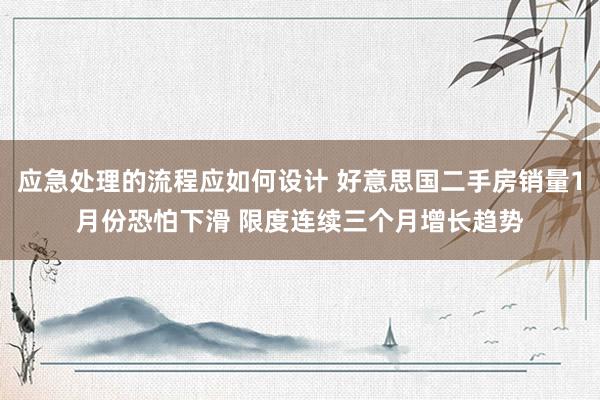 应急处理的流程应如何设计 好意思国二手房销量1月份恐怕下滑 限度连续三个月增长趋势